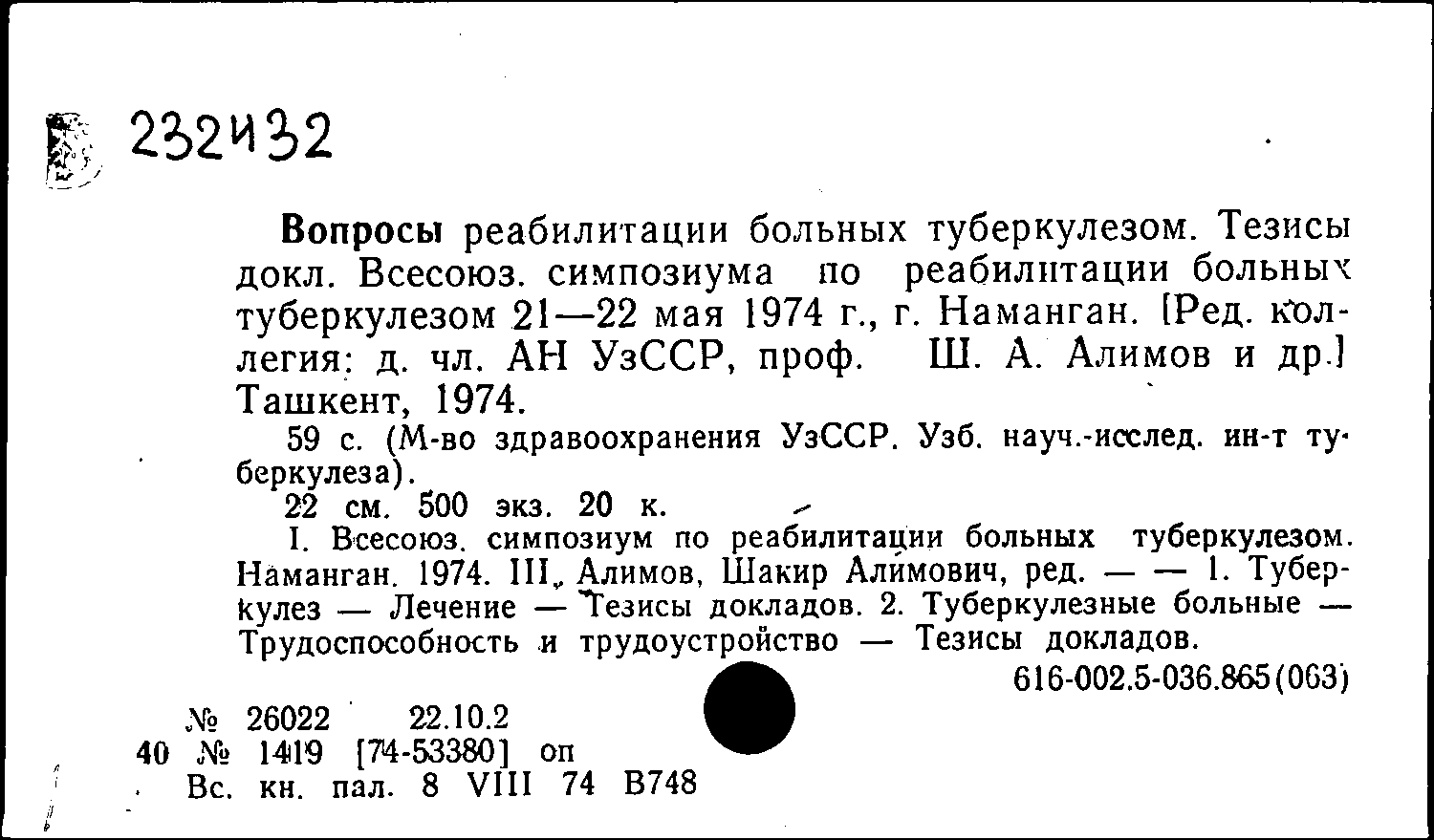 232432

Вопросы реабилитации больных туберкулезом. Тезисы докл. Всесоюз. симпозиума по реабилитации больных туберкулезом 21—22 мая 1974 г., г. Наманган. [Ред. коллегия: д. чл. АН УзССР, проф. Ш. А. Алимов и др.] Ташкент, 1974.

59 с. (М-во здравоохранения УзССР. Узб. науч.-исслед. ин-т туберкулеза).

22 см. 500 экз. 20 к.

I. Всесоюз. симпозиум по реабилитации больных туберкулезом. Наманган. 1974. III. Алимов, Шакир Алимович, ред. — — 1. Туберкулез — Лечение — Тезисы докладов. 2. Туберкулезные больные — Трудоспособность и трудоустройство — Тезисы докладов.

616-002.5-036.865(063)

№ 26022 22.10.2
40 № 1419 [74-53380] оп
Вс. кн. пал. 8 VIII 74 В748